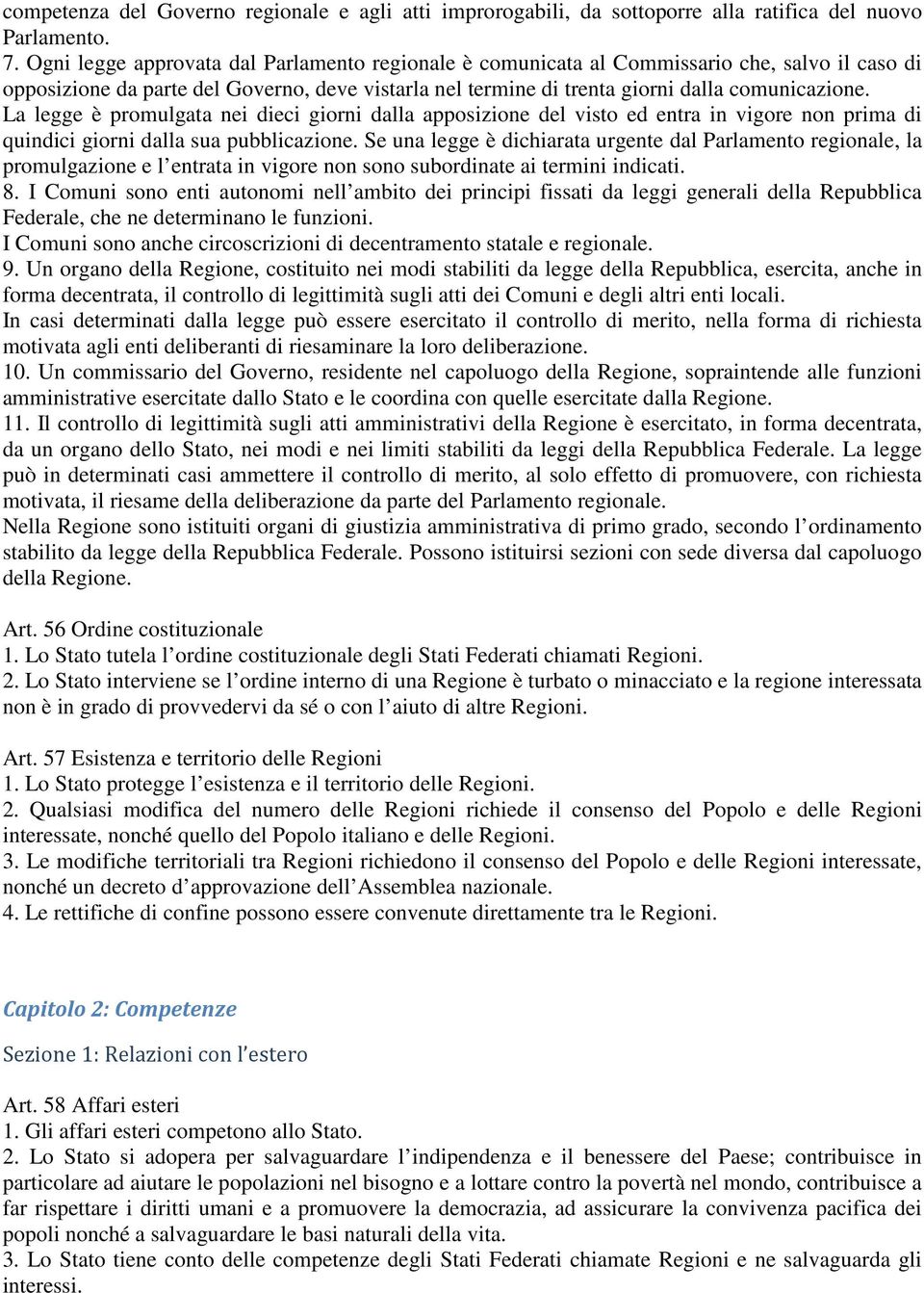 competenza del Governo regionale e agli atti improrogabili, da sottoporre alla ratifica del nuovo Parlamento.
7. Ogni legge approvata dal Parlamento regionale è comunicata al Commissario che, salvo il caso di opposizione da parte del Governo, deve vistarla nel termine di trenta giorni dalla comunicazione.
La legge è promulgata nei dieci giorni dalla apposizione del visto ed entra in vigore non prima di quindici giorni dalla sua pubblicazione. Se una legge è dichiarata urgente dal Parlamento regionale, la promulgazione e l'entrata in vigore non sono subordinate ai termini indicati.
8. I Comuni sono enti autonomi nell'ambito dei principi fissati da leggi generali della Repubblica Federale, che ne determinano le funzioni.
I Comuni sono anche circoscrizioni di decentramento statale e regionale.
9. Un organo della Regione, costituito nei modi stabiliti da legge della Repubblica, esercita, anche in forma decentrata, il controllo di legittimità sugli atti dei Comuni e degli altri enti locali.
In casi determinati dalla legge può essere esercitato il controllo di merito, nella forma di richiesta motivata agli enti deliberanti di riesaminare la loro deliberazione.
10. Un commissario del Governo, residente nel capoluogo della Regione, sopraintende alle funzioni amministrative esercitate dallo Stato e le coordina con quelle esercitate dalla Regione.
11. Il controllo di legittimità sugli atti amministrativi della Regione è esercitato, in forma decentrata, da un organo dello Stato, nei modi e nei limiti stabiliti da leggi della Repubblica Federale. La legge può in determinati casi ammettere il controllo di merito, al solo effetto di promuovere, con richiesta motivata, il riesame della deliberazione da parte del Parlamento regionale.
Nella Regione sono istituiti organi di giustizia amministrativa di primo grado, secondo l'ordinamento stabilito da legge della Repubblica Federale. Possono istituirsi sezioni con sede diversa dal capoluogo della Regione.

Art. 56 Ordine costituzionale
1. Lo Stato tutela l'ordine costituzionale degli Stati Federati chiamati Regioni.
2. Lo Stato interviene se l'ordine interno di una Regione è turbato o minacciato e la regione interessata non è in grado di provvedervi da sé o con l'aiuto di altre Regioni.

Art. 57 Esistenza e territorio delle Regioni
1. Lo Stato protegge l'esistenza e il territorio delle Regioni.
2. Qualsiasi modifica del numero delle Regioni richiede il consenso del Popolo e delle Regioni interessate, nonché quello del Popolo italiano e delle Regioni.
3. Le modifiche territoriali tra Regioni richiedono il consenso del Popolo e delle Regioni interessate, nonché un decreto d'approvazione dell'Assemblea nazionale.
4. Le rettifiche di confine possono essere convenute direttamente tra le Regioni.

Capitolo 2: Competenze

Sezione 1: Relazioni con l'estero

Art. 58 Affari esteri
1. Gli affari esteri competono allo Stato.
2. Lo Stato si adopera per salvaguardare l'indipendenza e il benessere del Paese; contribuisce in particolare ad aiutare le popolazioni nel bisogno e a lottare contro la povertà nel mondo, contribuisce a far rispettare i diritti umani e a promuovere la democrazia, ad assicurare la convivenza pacifica dei popoli nonché a salvaguardare le basi naturali della vita.
3. Lo Stato tiene conto delle competenze degli Stati Federati chiamate Regioni e ne salvaguarda gli interessi.